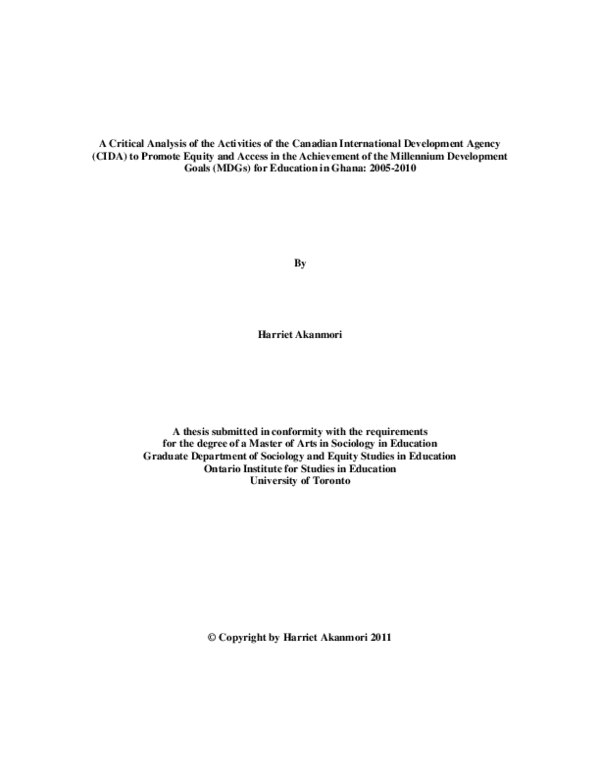 A Critical Analysis of the Activities of the Canadian International Development Agency (CIDA) to Promote Equity and Access in the Achievement of the Millennium Development Goals (MDGs) for Education in Ghana: 2005-2010

By

Harriet Akanmori

A thesis submitted in conformity with the requirements for the degree of a Master of Arts in Sociology in Education
Graduate Department of Sociology and Equity Studies in Education
Ontario Institute for Studies in Education
University of Toronto

© Copyright by Harriet Akanmori 2011